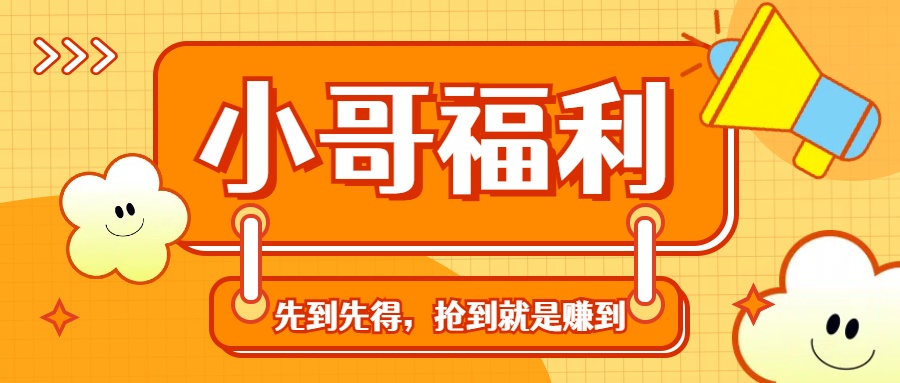 小哥福利

先到先得，抢到就是赚到